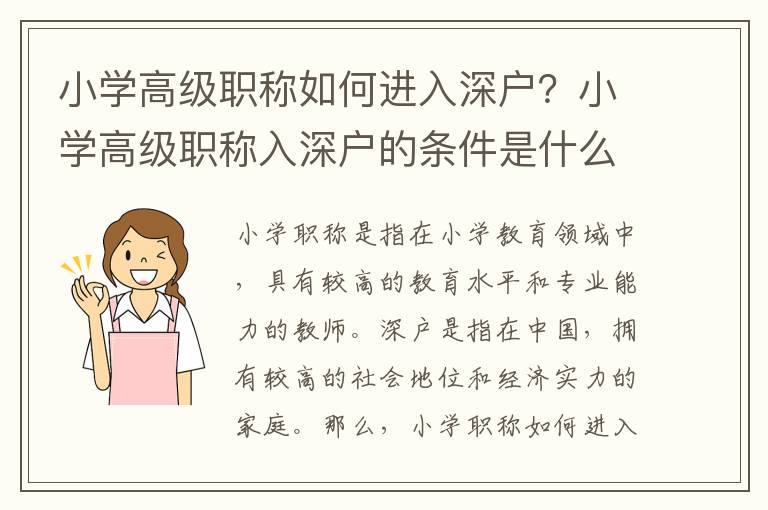 小学高级职称如何进入深户？小学高级职称入深户的条件是什么

小学职称是指在小学教育领域中，具有较高的教育水平和专业能力的教师。深户是指在中国，拥有较高的社会地位和经济实力的家庭。那么，小学职称如何进入